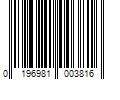 0 196981 003816